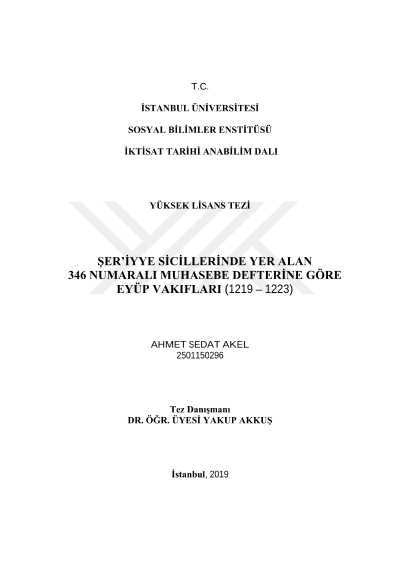 T.C.

İSTANBUL ÜNİVERSİTESİ

SOSYAL BİLİMLER ENSTİTÜSÜ

İKTİSAT TARİHİ ANABİLİM DALI

YÜKSEK LİSANS TEZİ

ŞER'İYYE SİCİLLERİNDE YER ALAN
346 NUMARALI MUHASEBE DEFTERİNE GÖRE
EYÜP VAKIFLARI (1219 – 1223)

AHMET SEDAT AKEL
2501150296

Tez Danışmanı
DR. ÖĞR. ÜYESİ YAKUP AKKUŞ

İstanbul, 2019